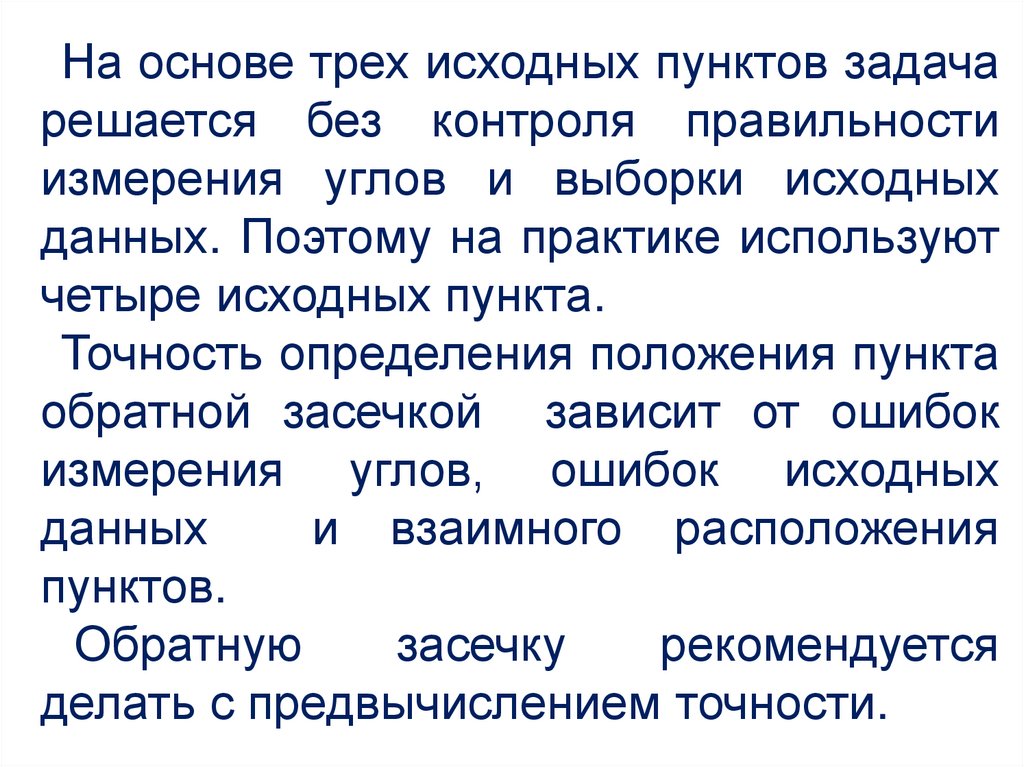 На основе трех исходных пунктов задача решается без контроля правильности измерения углов и выборки исходных данных. Поэтому на практике используют четыре исходных пункта.

Точность определения положения пункта обратной засечкой зависит от ошибок измерения углов, ошибок исходных данных и взаимного расположения пунктов.

Обратную засечку рекомендуется делать с предвычислением точности.